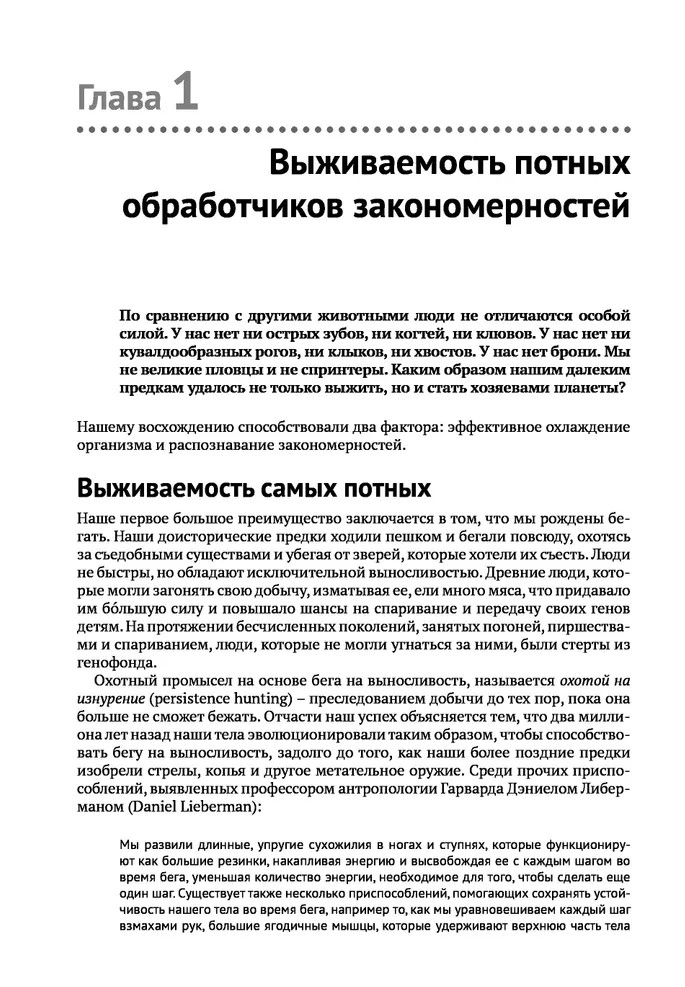 Глава 1

Выживаемость потных обработчиков закономерностей

По сравнению с другими животными люди не отличаются особой силой. У нас нет ни острых зубов, ни когтей, ни клювов. У нас нет ни кувалдообразных рогов, ни клыков, ни хвостов. У нас нет брони. Мы не великие пловцы и не спринтеры. Каким образом нашим далеким предкам удалось не только выжить, но и стать хозяевами планеты?

Нашему восхождению способствовали два фактора: эффективное охлаждение организма и распознавание закономерностей.

Выживаемость самых потных

Наше первое большое преимущество заключается в том, что мы рождены бегать. Наши доисторические предки ходили пешком и бегали повсюду, охотясь за съедобными существами и убегая от зверей, которые хотели их съесть. Люди не быстры, но обладают исключительной выносливостью. Древние люди, которые могли загонять свою добычу, изматывая ее, ели много мяса, что придавало им бо́льшую силу и повышало шансы на спаривание и передачу своих генов детям. На протяжении бесчисленных поколений, занятых погоней, пиршествами и спариванием, люди, которые не могли угнаться за ними, были стерты из генофонда.

Охотный промысел на основе бега на выносливость, называется охотой на изнурение (persistence hunting) – преследованием добычи до тех пор, пока она больше не сможет бежать. Отчасти наш успех объясняется тем, что два миллиона лет назад наши тела эволюционировали таким образом, чтобы способствовать бегу на выносливость, задолго до того, как наши более поздние предки изобрели стрелы, копья и другое метательное оружие. Среди прочих приспособлений, выявленных профессором антропологии Гарварда Дэниелом Либерманом (Daniel Lieberman):

Мы развили длинные, упругие сухожилия в ногах и ступнях, которые функционируют как большие резинки, накапливая энергию и высвобождая ее с каждым шагом во время бега, уменьшая количество энергии, необходимое для того, чтобы сделать еще один шаг. Существует также несколько приспособлений, помогающих сохранять устойчивость нашего тела во время бега, например то, как мы уравновешиваем каждый шаг взмахами рук, большие ягодичные мышцы, которые удерживают верхнюю часть тела